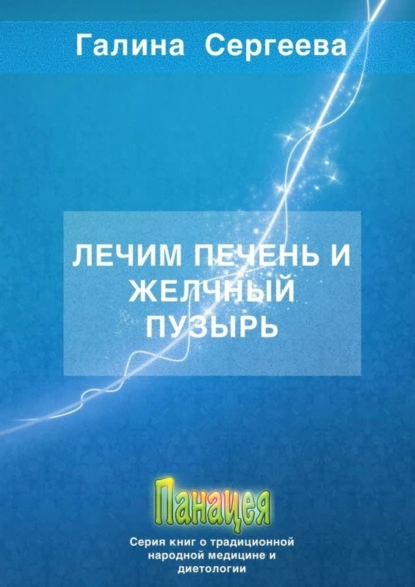 Галина Сергеева

ЛЕЧИМ ПЕЧЕНЬ И ЖЕЛЧНЫЙ ПУЗЫРЬ

Панацея

Серия книг о традиционной народной медицине и диетологии